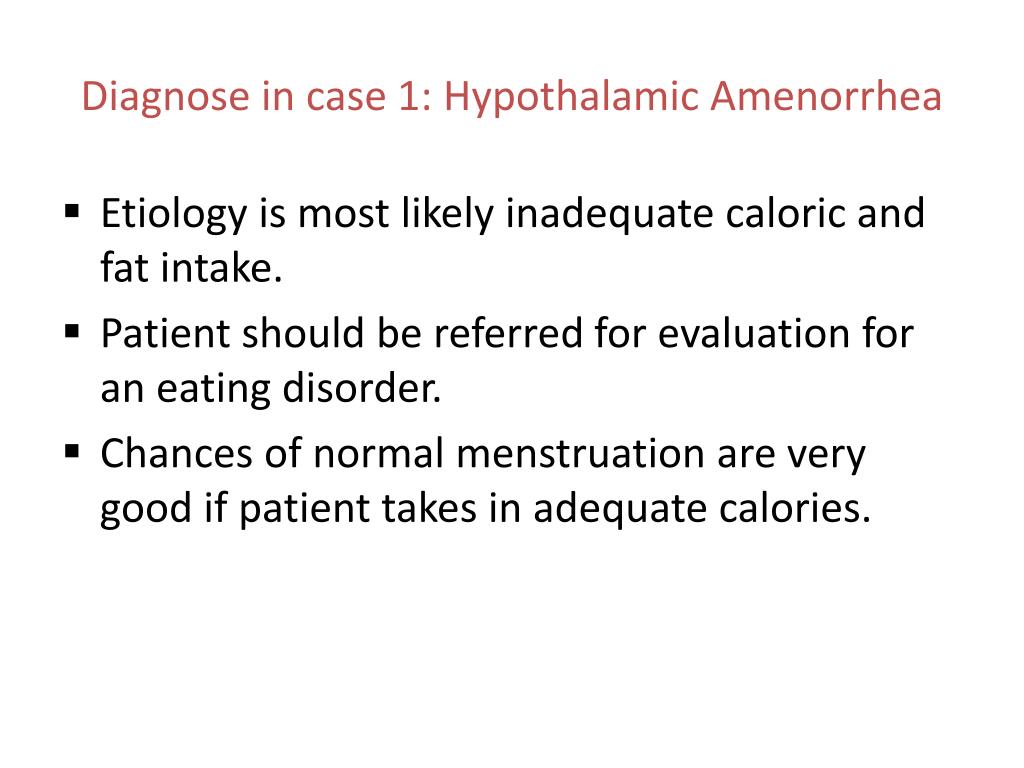 Diagnose in case 1: Hypothalamic Amenorrhea

▪ Etiology is most likely inadequate caloric and fat intake.
▪ Patient should be referred for evaluation for an eating disorder.
▪ Chances of normal menstruation are very good if patient takes in adequate calories.